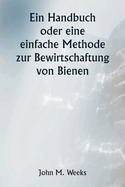 Ein Handbuch oder eine einfache Methode zur Bewirtschaftung von Bienen

John M. Weeks